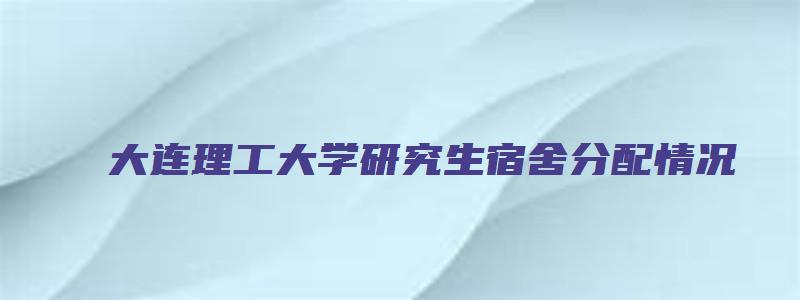 大连理工大学研究生宿舍分配情况